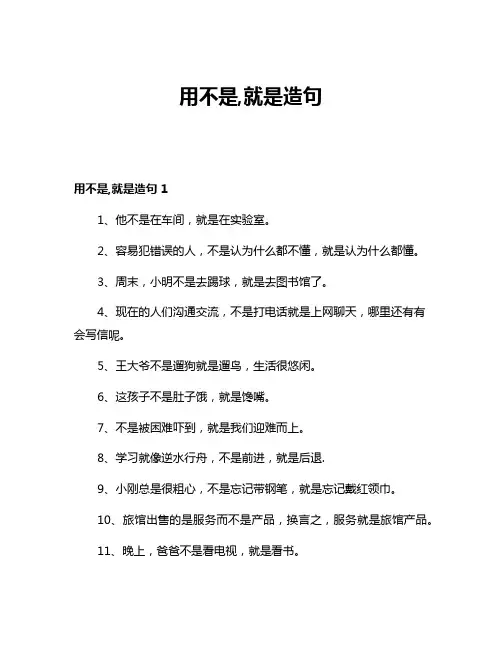 用不是,就是造句

用不是,就是造句 1

1、他不是在车间，就是在实验室。

2、容易犯错误的人，不是认为什么都不懂，就是认为什么都懂。

3、周末，小明不是去踢球，就是去图书馆了。

4、现在的人们沟通交流，不是打电话就是上网聊天，哪里还有有会写信呢。

5、王大爷不是遛狗就是遛鸟，生活很悠闲。

6、这孩子不是肚子饿，就是馋嘴。

7、不是被困难吓到，就是我们迎难而上。

8、学习就像逆水行舟，不是前进，就是后退.

9、小刚总是很粗心，不是忘记带钢笔，就是忘记戴红领巾。

10、旅馆出售的是服务而不是产品，换言之，服务就是旅馆产品。

11、晚上，爸爸不是看电视，就是看书。